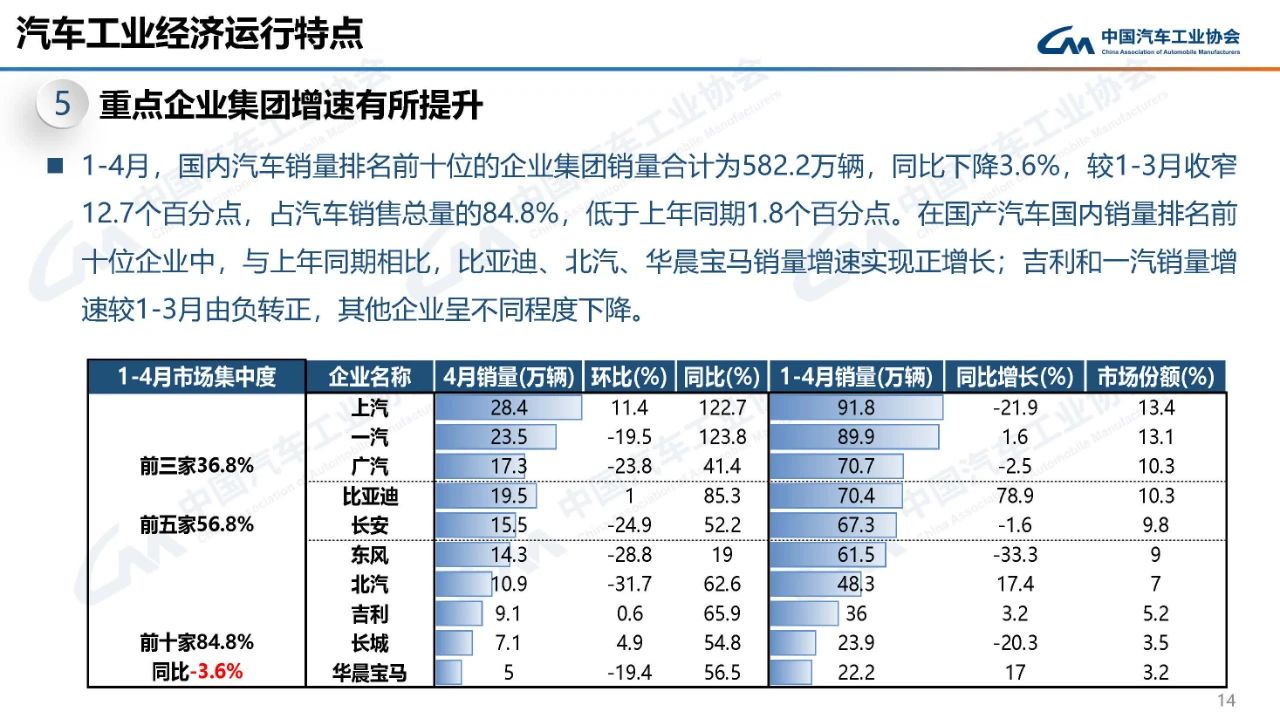 汽车工业经济运行特点

中国汽车工业协会
China Association of Automobile Manufacturers

5 重点企业集团增速有所提升

■ 1-4月，国内汽车销量排名前十位的企业集团销量合计为582.2万辆，同比下降3.6%，较1-3月收窄12.7个百分点，占汽车销售总量的84.8%，低于上年同期1.8个百分点。在国产汽车国内销量排名前十位企业中，与上年同期相比，比亚迪、北汽、华晨宝马销量增速实现正增长；吉利和一汽销量增速较1-3月由负转正，其他企业呈不同程度下降。

| 1-4月市场集中度 | 企业名称 | 4月销量(万辆) | 环比(%) | 同比(%) | 1-4月销量(万辆) | 同比增长(%) | 市场份额(%) |
|---|---|---|---|---|---|---|---|
| 前三家36.8% | 上汽 | 28.4 | 11.4 | 122.7 | 91.8 | -21.9 | 13.4 |
| | 一汽 | 23.5 | -19.5 | 123.8 | 89.9 | 1.6 | 13.1 |
| | 广汽 | 17.3 | -23.8 | 41.4 | 70.7 | -2.5 | 10.3 |
| 前五家56.8% | 比亚迪 | 19.5 | 1 | 85.3 | 70.4 | 78.9 | 10.3 |
| | 长安 | 15.5 | -24.9 | 52.2 | 67.3 | -1.6 | 9.8 |
| 前十家84.8% 同比-3.6% | 东风 | 14.3 | -28.8 | 19 | 61.5 | -33.3 | 9 |
| | 北汽 | 10.9 | -31.7 | 62.6 | 48.3 | 17.4 | 7 |
| | 吉利 | 9.1 | 0.6 | 65.9 | 36 | 3.2 | 5.2 |
| | 长城 | 7.1 | 4.9 | 54.8 | 23.9 | -20.3 | 3.5 |
| | 华晨宝马 | 5 | -19.4 | 56.5 | 22.2 | 17 | 3.2 |

14

中国汽车工业协会
China Association of Automobile Manufacturers